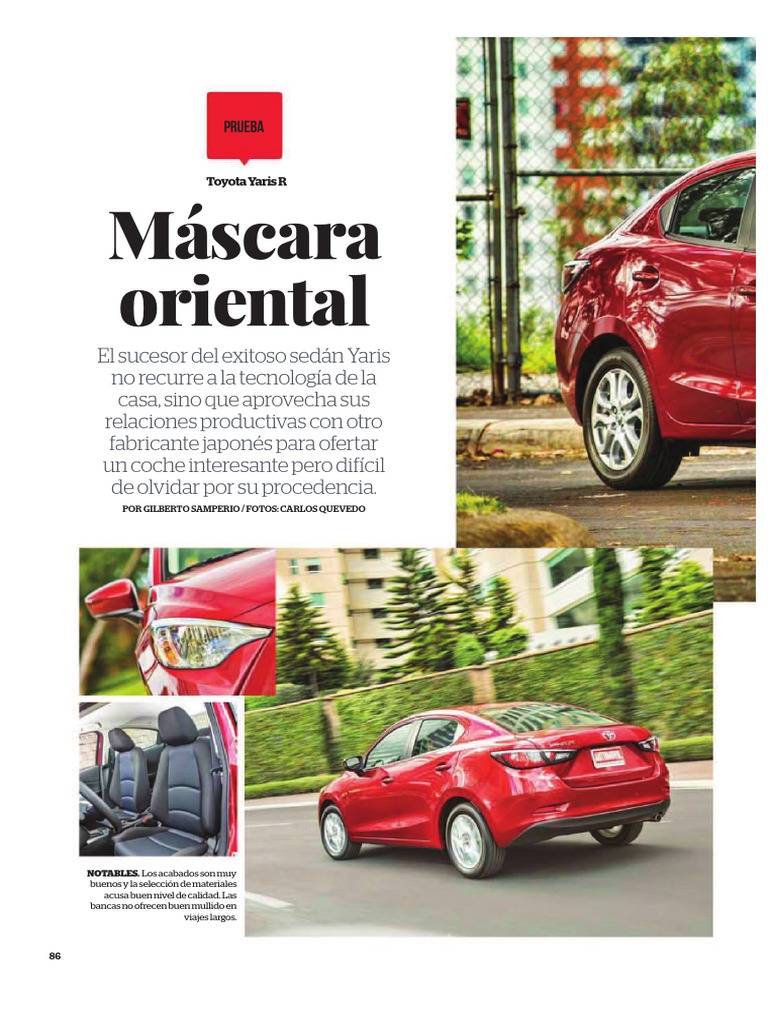 PRUEBA

Toyota Yaris R

Máscara oriental

El sucesor del exitoso sedán Yaris no recurre a la tecnología de la casa, sino que aprovecha sus relaciones productivas con otro fabricante japonés para ofertar un coche interesante pero difícil de olvidar por su procedencia.

POR GILBERTO SAMPERIO / FOTOS: CARLOS QUEVEDO

NOTABLES. Los acabados son muy buenos y la selección de materiales acusa buen nivel de calidad. Las bancas no ofrecen buen mullido en viajes largos.

86